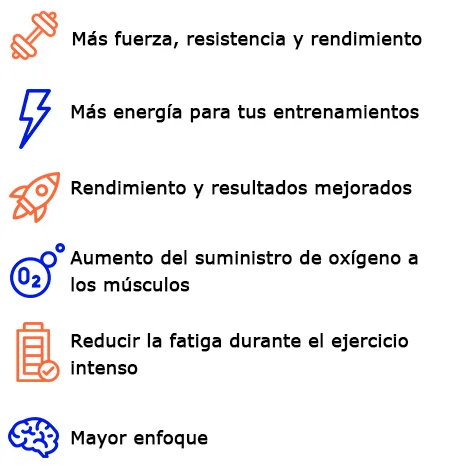 Más fuerza, resistencia y rendimiento

Más energía para tus entrenamientos

Rendimiento y resultados mejorados

$O_2$

Aumento del suministro de oxígeno a los músculos

Reducir la fatiga durante el ejercicio intenso

Mayor enfoque